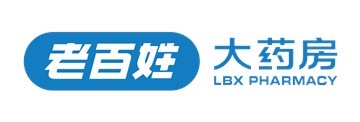 老百姓 大药房
LBX PHARMACY